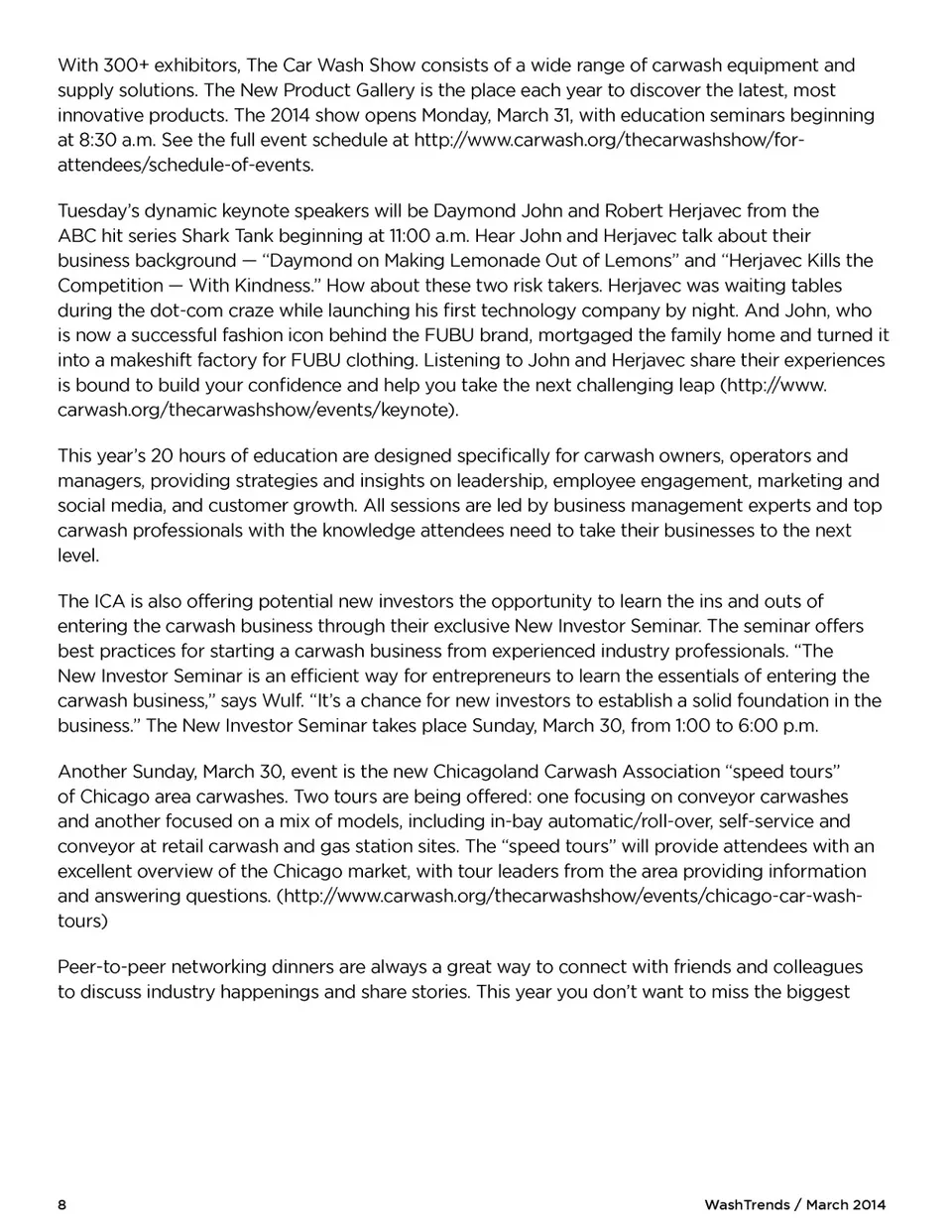 With 300+ exhibitors, The Car Wash Show consists of a wide range of carwash equipment and supply solutions. The New Product Gallery is the place each year to discover the latest, most innovative products. The 2014 show opens Monday, March 31, with education seminars beginning at 8:30 a.m. See the full event schedule at http://www.carwash.org/thecarwashshow/for-attendees/schedule-of-events.

Tuesday's dynamic keynote speakers will be Daymond John and Robert Herjavec from the ABC hit series Shark Tank beginning at 11:00 a.m. Hear John and Herjavec talk about their business background — "Daymond on Making Lemonade Out of Lemons" and "Herjavec Kills the Competition — With Kindness." How about these two risk takers. Herjavec was waiting tables during the dot-com craze while launching his first technology company by night. And John, who is now a successful fashion icon behind the FUBU brand, mortgaged the family home and turned it into a makeshift factory for FUBU clothing. Listening to John and Herjavec share their experiences is bound to build your confidence and help you take the next challenging leap (http://www.carwash.org/thecarwashshow/events/keynote).

This year's 20 hours of education are designed specifically for carwash owners, operators and managers, providing strategies and insights on leadership, employee engagement, marketing and social media, and customer growth. All sessions are led by business management experts and top carwash professionals with the knowledge attendees need to take their businesses to the next level.

The ICA is also offering potential new investors the opportunity to learn the ins and outs of entering the carwash business through their exclusive New Investor Seminar. The seminar offers best practices for starting a carwash business from experienced industry professionals. "The New Investor Seminar is an efficient way for entrepreneurs to learn the essentials of entering the carwash business," says Wulf. "It's a chance for new investors to establish a solid foundation in the business." The New Investor Seminar takes place Sunday, March 30, from 1:00 to 6:00 p.m.

Another Sunday, March 30, event is the new Chicagoland Carwash Association "speed tours" of Chicago area carwashes. Two tours are being offered: one focusing on conveyor carwashes and another focused on a mix of models, including in-bay automatic/roll-over, self-service and conveyor at retail carwash and gas station sites. The "speed tours" will provide attendees with an excellent overview of the Chicago market, with tour leaders from the area providing information and answering questions. (http://www.carwash.org/thecarwashshow/events/chicago-car-wash-tours)

Peer-to-peer networking dinners are always a great way to connect with friends and colleagues to discuss industry happenings and share stories. This year you don't want to miss the biggest

8

WashTrends / March 2014